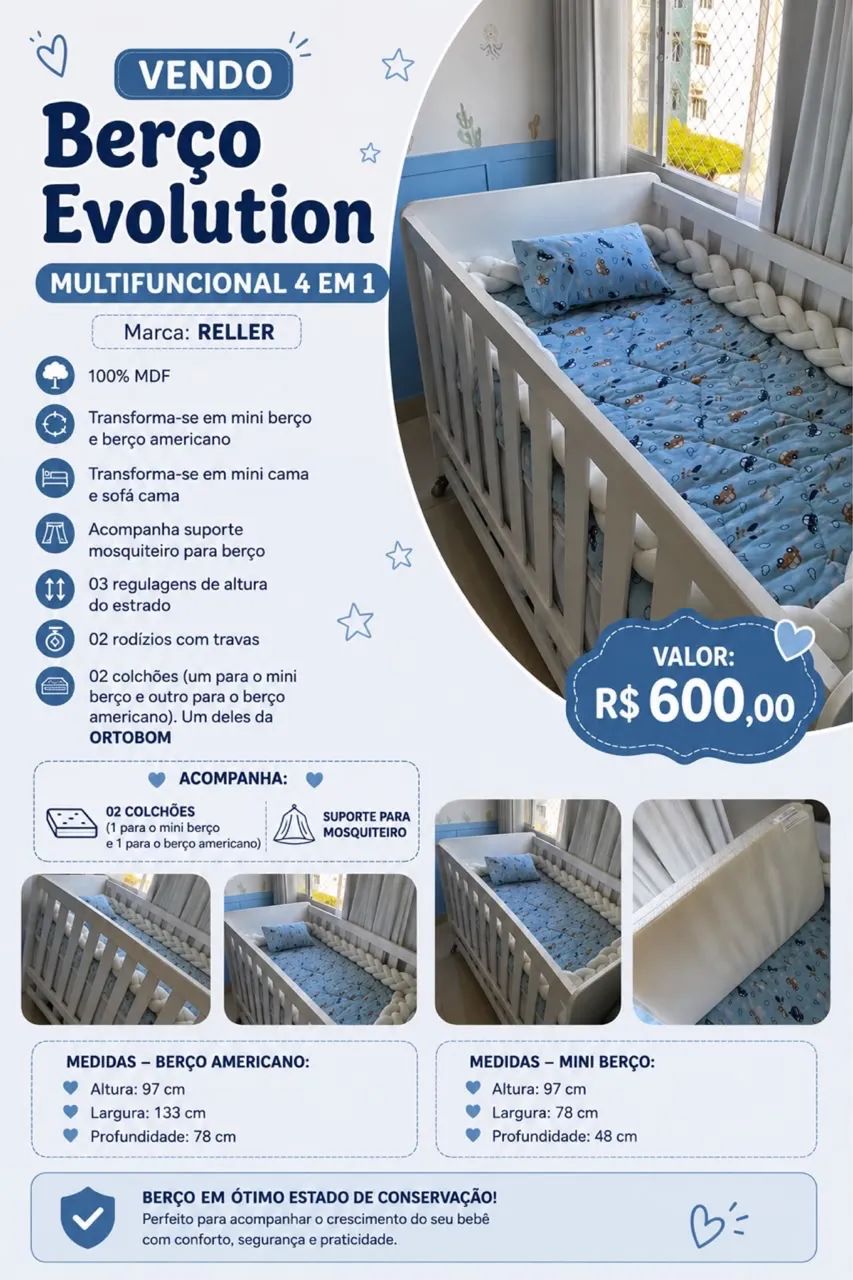 VENDO
Berço Evolution
MULTIFUNCIONAL 4 EM 1

Marca: RELLER

100% MDF

Transforma-se em mini berço e berço americano

Transforma-se em mini cama e sofá cama

Acompanha suporte mosquiteiro para berço

03 regulagens de altura do estrado

02 rodízios com travas

02 colchões (um para o mini berço e outro para o berço americano). Um deles da ORTOBOM

VALOR:
R$ 600,00

ACOMPANHA:

02 COLCHÕES
(1 para o mini berço e 1 para o berço americano)

SUPORTE PARA MOSQUITEIRO

MEDIDAS – BERÇO AMERICANO:
Altura: 97 cm
Largura: 133 cm
Profundidade: 78 cm

MEDIDAS – MINI BERÇO:
Altura: 97 cm
Largura: 78 cm
Profundidade: 48 cm

BERÇO EM ÓTIMO ESTADO DE CONSERVAÇÃO!
Perfeito para acompanhar o crescimento do seu bebê com conforto, segurança e praticidade.